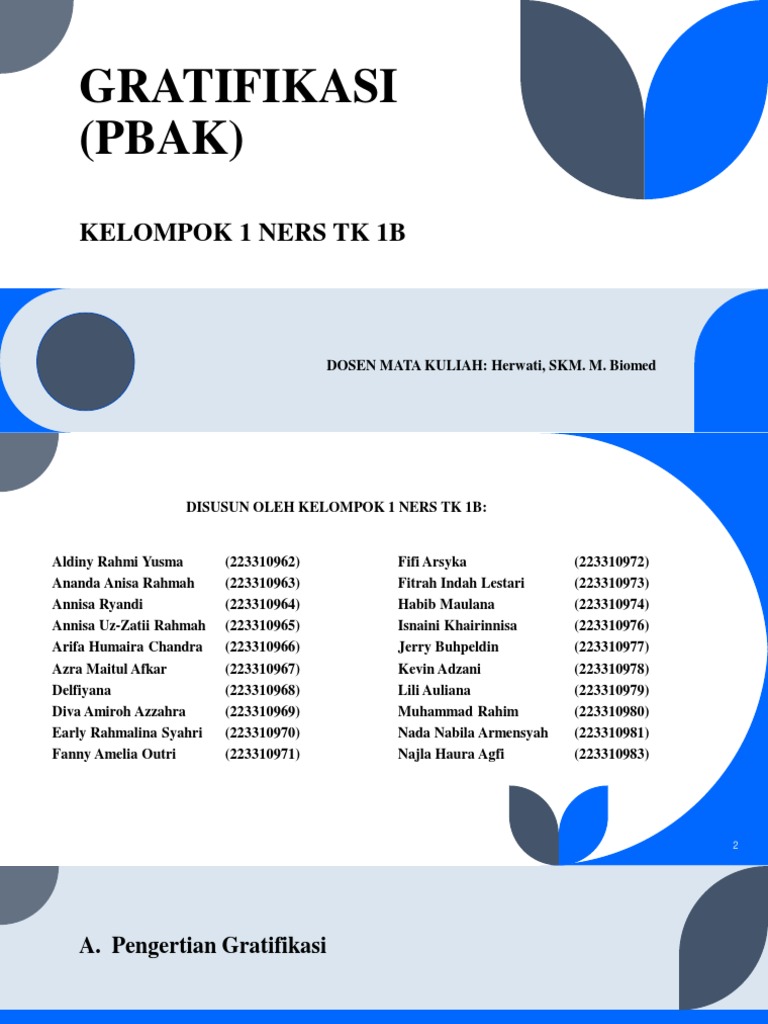 GRATIFIKASI (PBAK)

KELOMPOK 1 NERS TK 1B

DOSEN MATA KULIAH: Herwati, SKM. M. Biomed

DISUSUN OLEH KELOMPOK 1 NERS TK 1B:

Aldiny Rahmi Yusma (223310962)
Ananda Anisa Rahmah (223310963)
Annisa Ryandi (223310964)
Annisa Uz-Zatii Rahmah (223310965)
Arifa Humaira Chandra (223310966)
Azra Maitul Afkar (223310967)
Delfiyana (223310968)
Diva Amiroh Azzahra (223310969)
Early Rahmalina Syahri (223310970)
Fanny Amelia Outri (223310971)

Fifi Arsyka (223310972)
Fitrah Indah Lestari (223310973)
Habib Maulana (223310974)
Isnaini Khairinnisa (223310976)
Jerry Buhpeldin (223310977)
Kevin Adzani (223310978)
Lili Auliana (223310979)
Muhammad Rahim (223310980)
Nada Nabila Armensyah (223310981)
Najla Haura Agfi (223310983)

2

A. Pengertian Gratifikasi